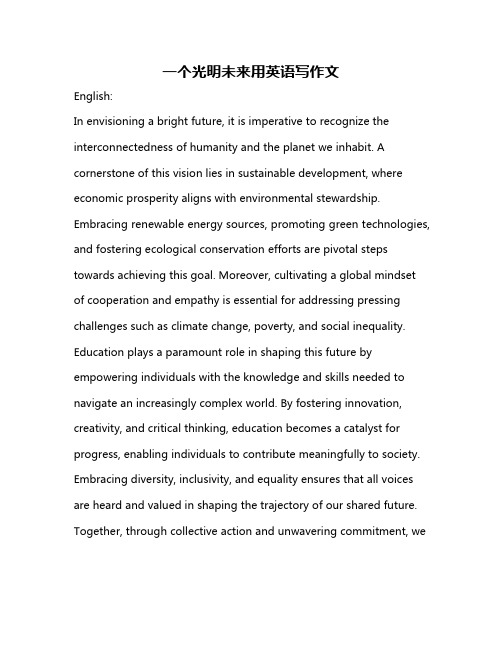 一个光明未来用英语写作文

English:

In envisioning a bright future, it is imperative to recognize the interconnectedness of humanity and the planet we inhabit. A cornerstone of this vision lies in sustainable development, where economic prosperity aligns with environmental stewardship. Embracing renewable energy sources, promoting green technologies, and fostering ecological conservation efforts are pivotal steps towards achieving this goal. Moreover, cultivating a global mindset of cooperation and empathy is essential for addressing pressing challenges such as climate change, poverty, and social inequality. Education plays a paramount role in shaping this future by empowering individuals with the knowledge and skills needed to navigate an increasingly complex world. By fostering innovation, creativity, and critical thinking, education becomes a catalyst for progress, enabling individuals to contribute meaningfully to society. Embracing diversity, inclusivity, and equality ensures that all voices are heard and valued in shaping the trajectory of our shared future. Together, through collective action and unwavering commitment, we